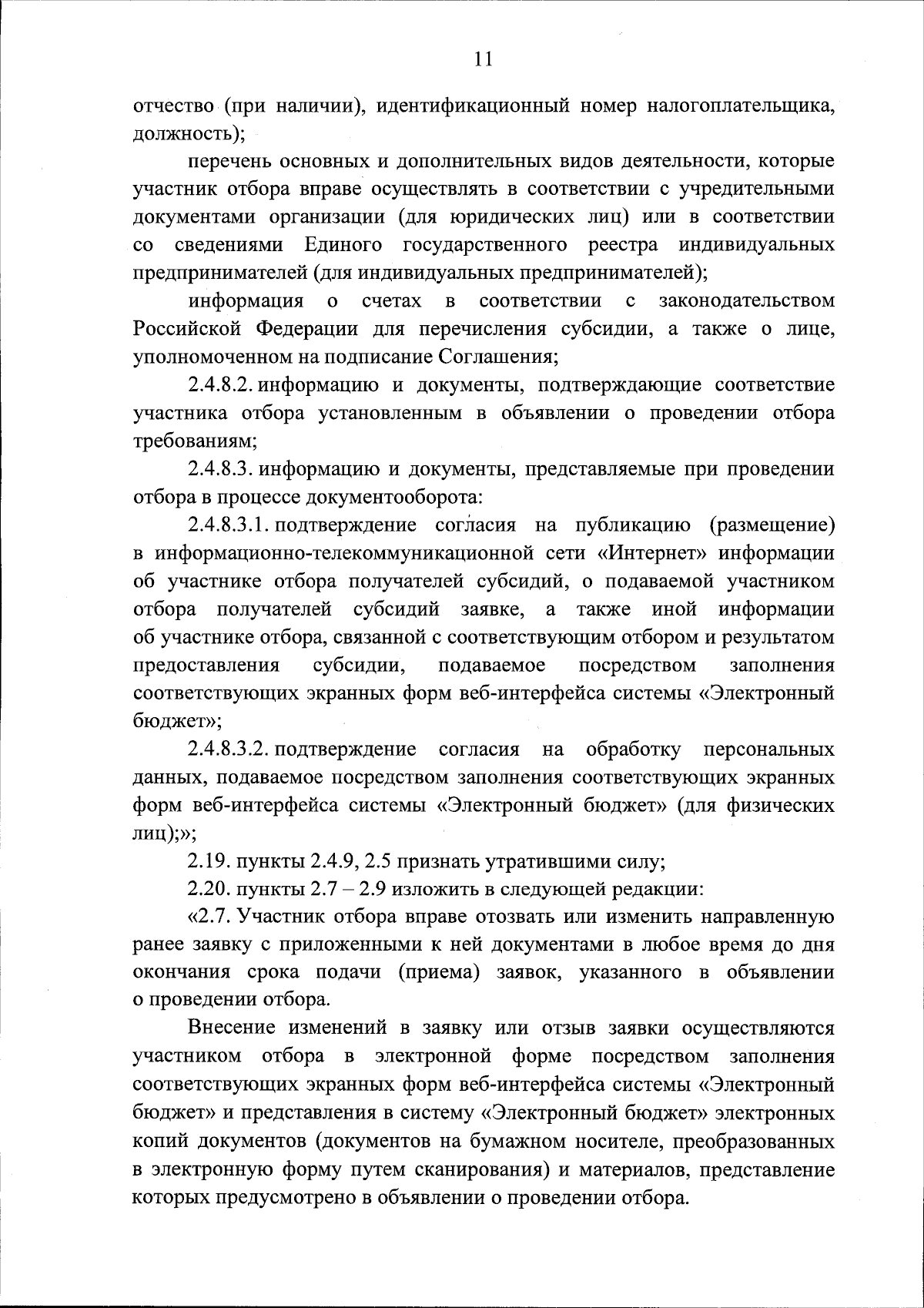 11

отчество (при наличии), идентификационный номер налогоплательщика, должность);

перечень основных и дополнительных видов деятельности, которые участник отбора вправе осуществлять в соответствии с учредительными документами организации (для юридических лиц) или в соответствии со сведениями Единого государственного реестра индивидуальных предпринимателей (для индивидуальных предпринимателей);

информация о счетах в соответствии с законодательством Российской Федерации для перечисления субсидии, а также о лице, уполномоченном на подписание Соглашения;

2.4.8.2. информацию и документы, подтверждающие соответствие участника отбора установленным в объявлении о проведении отбора требованиям;

2.4.8.3. информацию и документы, представляемые при проведении отбора в процессе документооборота:

2.4.8.3.1. подтверждение согласия на публикацию (размещение) в информационно-телекоммуникационной сети «Интернет» информации об участнике отбора получателей субсидий, о подаваемой участником отбора получателей субсидий заявке, а также иной информации об участнике отбора, связанной с соответствующим отбором и результатом предоставления субсидии, подаваемое посредством заполнения соответствующих экранных форм веб-интерфейса системы «Электронный бюджет»;

2.4.8.3.2. подтверждение согласия на обработку персональных данных, подаваемое посредством заполнения соответствующих экранных форм веб-интерфейса системы «Электронный бюджет» (для физических лиц);»;

2.19. пункты 2.4.9, 2.5 признать утратившими силу;

2.20. пункты 2.7 – 2.9 изложить в следующей редакции:

«2.7. Участник отбора вправе отозвать или изменить направленную ранее заявку с приложенными к ней документами в любое время до дня окончания срока подачи (приема) заявок, указанного в объявлении о проведении отбора.

Внесение изменений в заявку или отзыв заявки осуществляются участником отбора в электронной форме посредством заполнения соответствующих экранных форм веб-интерфейса системы «Электронный бюджет» и представления в систему «Электронный бюджет» электронных копий документов (документов на бумажном носителе, преобразованных в электронную форму путем сканирования) и материалов, представление которых предусмотрено в объявлении о проведении отбора.